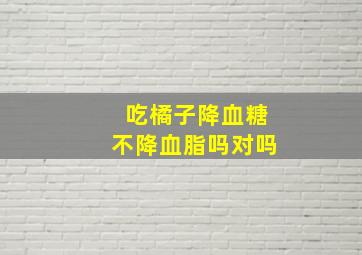 吃橘子降血糖
不降血脂吗对吗